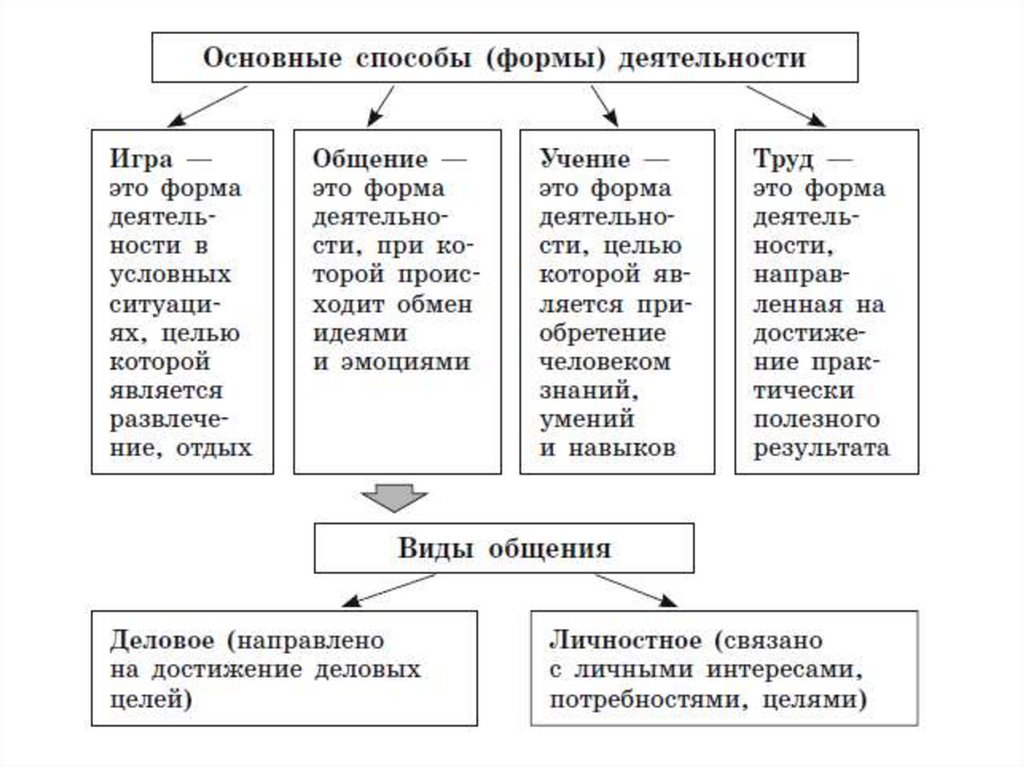 Основные способы (формы) деятельности

Игра — это форма деятельности в условных ситуациях, целью которой является развлечение, отдых

Общение — это форма деятельности, при которой происходит обмен идеями и эмоциями

Учение — это форма деятельности, целью которой является приобретение человеком знаний, умений и навыков

Труд — это форма деятельности, направленная на достижение практически полезного результата

Виды общения

Деловое (направлено на достижение деловых целей)

Личностное (связано с личными интересами, потребностями, целями)